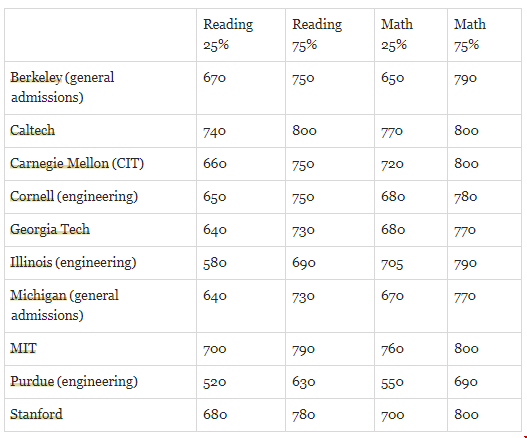 | | Reading 25% | Reading 75% | Math 25% | Math 75% |
|---|---|---|---|---|
| Berkeley (general admissions) | 670 | 750 | 650 | 790 |
| Caltech | 740 | 800 | 770 | 800 |
| Carnegie Mellon (CIT) | 660 | 750 | 720 | 800 |
| Cornell (engineering) | 650 | 750 | 680 | 780 |
| Georgia Tech | 640 | 730 | 680 | 770 |
| Illinois (engineering) | 580 | 690 | 705 | 790 |
| Michigan (general admissions) | 640 | 730 | 670 | 770 |
| MIT | 700 | 790 | 760 | 800 |
| Purdue (engineering) | 520 | 630 | 550 | 690 |
| Stanford | 680 | 780 | 700 | 800 |